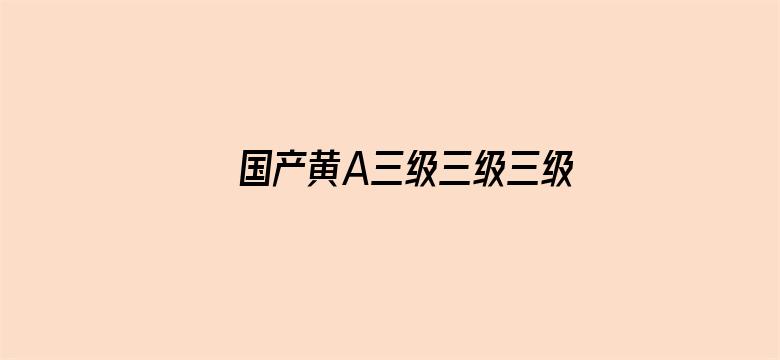 国产黄A三级三级三级